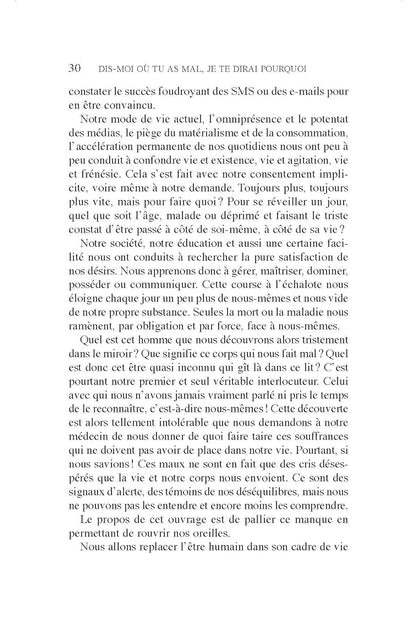 30 DIS-MOI OÙ TU AS MAL, JE TE DIRAI POURQUOI

constater le succès foudroyant des SMS ou des e-mails pour en être convaincu.

Notre mode de vie actuel, l'omniprésence et le potentat des médias, le piège du matérialisme et de la consommation, l'accélération permanente de nos quotidiens nous ont peu à peu conduit à confondre vie et existence, vie et agitation, vie et frénésie. Cela s'est fait avec notre consentement implicite, voire même à notre demande. Toujours plus, toujours plus vite, mais pour faire quoi ? Pour se réveiller un jour, quel que soit l'âge, malade ou déprimé et faisant le triste constat d'être passé à côté de soi-même, à côté de sa vie ?

Notre société, notre éducation et aussi une certaine facilité nous ont conduits à rechercher la pure satisfaction de nos désirs. Nous apprenons donc à gérer, maîtriser, dominer, posséder ou communiquer. Cette course à l'échalote nous éloigne chaque jour un peu plus de nous-mêmes et nous vide de notre propre substance. Seules la mort ou la maladie nous ramènent, par obligation et par force, face à nous-mêmes.

Quel est cet homme que nous découvrons alors tristement dans le miroir ? Que signifie ce corps qui nous fait mal ? Quel est donc cet être quasi inconnu qui gît là dans ce lit ? C'est pourtant notre premier et seul véritable interlocuteur. Celui avec qui nous n'avons jamais vraiment parlé ni pris le temps de le reconnaître, c'est-à-dire nous-mêmes ! Cette découverte est alors tellement intolérable que nous demandons à notre médecin de nous donner de quoi faire taire ces souffrances qui ne doivent pas avoir de place dans notre vie. Pourtant, si nous savions ! Ces maux ne sont en fait que des cris désespérés que la vie et notre corps nous envoient. Ce sont des signaux d'alerte, des témoins de nos déséquilibres, mais nous ne pouvons pas les entendre et encore moins les comprendre.

Le propos de cet ouvrage est de pallier ce manque en permettant de rouvrir nos oreilles.

Nous allons replacer l'être humain dans son cadre de vie